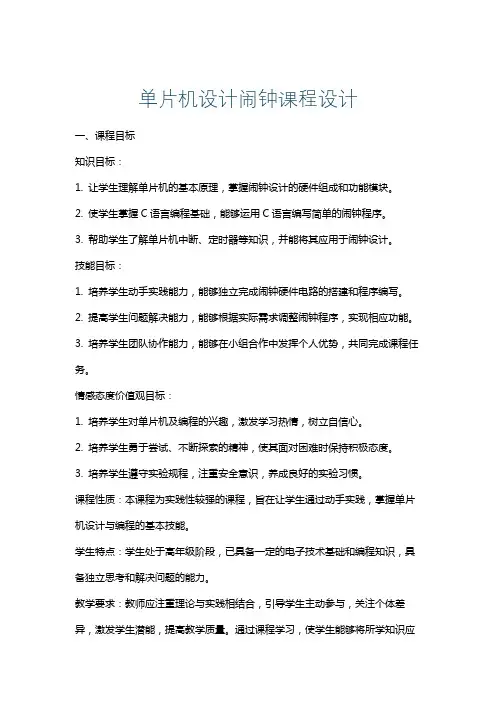 单片机设计闹钟课程设计

一、课程目标

知识目标：

1. 让学生理解单片机的基本原理，掌握闹钟设计的硬件组成和功能模块。

2. 使学生掌握 C 语言编程基础，能够运用 C 语言编写简单的闹钟程序。

3. 帮助学生了解单片机中断、定时器等知识，并能将其应用于闹钟设计。

技能目标：

1. 培养学生动手实践能力，能够独立完成闹钟硬件电路的搭建和程序编写。

2. 提高学生问题解决能力，能够根据实际需求调整闹钟程序，实现相应功能。

3. 培养学生团队协作能力，能够在小组合作中发挥个人优势，共同完成课程任务。

情感态度价值观目标：

1. 培养学生对单片机及编程的兴趣，激发学习热情，树立自信心。

2. 培养学生勇于尝试、不断探索的精神，使其面对困难时保持积极态度。

3. 培养学生遵守实验规程，注重安全意识，养成良好的实验习惯。

课程性质：本课程为实践性较强的课程，旨在让学生通过动手实践，掌握单片机设计与编程的基本技能。

学生特点：学生处于高年级阶段，已具备一定的电子技术基础和编程知识，具备独立思考和解决问题的能力。

教学要求：教师应注重理论与实践相结合，引导学生主动参与，关注个体差异，激发学生潜能，提高教学质量。通过课程学习，使学生能够将所学知识应